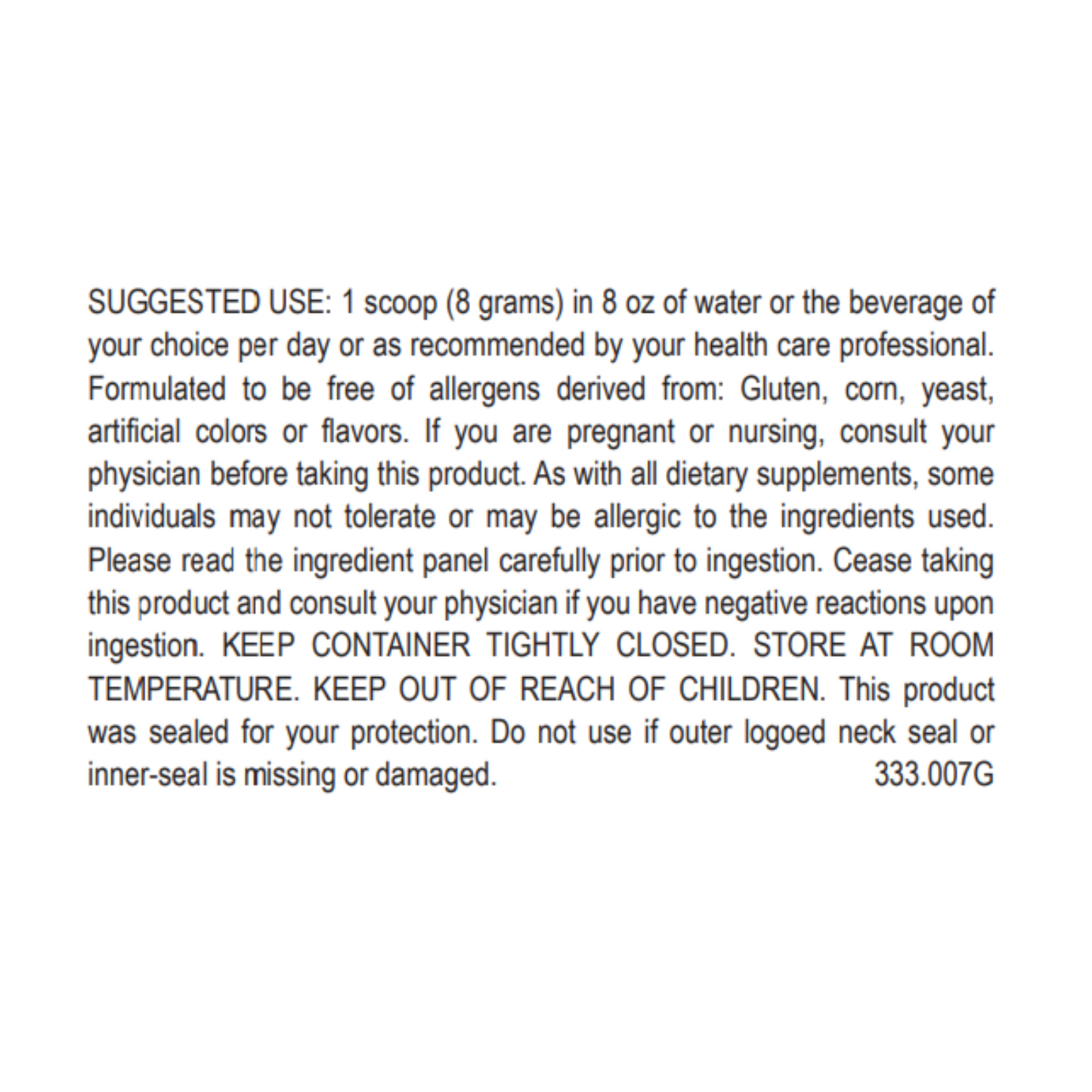 SUGGESTED USE: 1 scoop (8 grams) in 8 oz of water or the beverage of your choice per day or as recommended by your health care professional. Formulated to be free of allergens derived from: Gluten, corn, yeast, artificial colors or flavors. If you are pregnant or nursing, consult your physician before taking this product. As with all dietary supplements, some individuals may not tolerate or may be allergic to the ingredients used. Please read the ingredient panel carefully prior to ingestion. Cease taking this product and consult your physician if you have negative reactions upon ingestion. KEEP CONTAINER TIGHTLY CLOSED. STORE AT ROOM TEMPERATURE. KEEP OUT OF REACH OF CHILDREN. This product was sealed for your protection. Do not use if outer logoed neck seal or inner-seal is missing or damaged. 333.007G